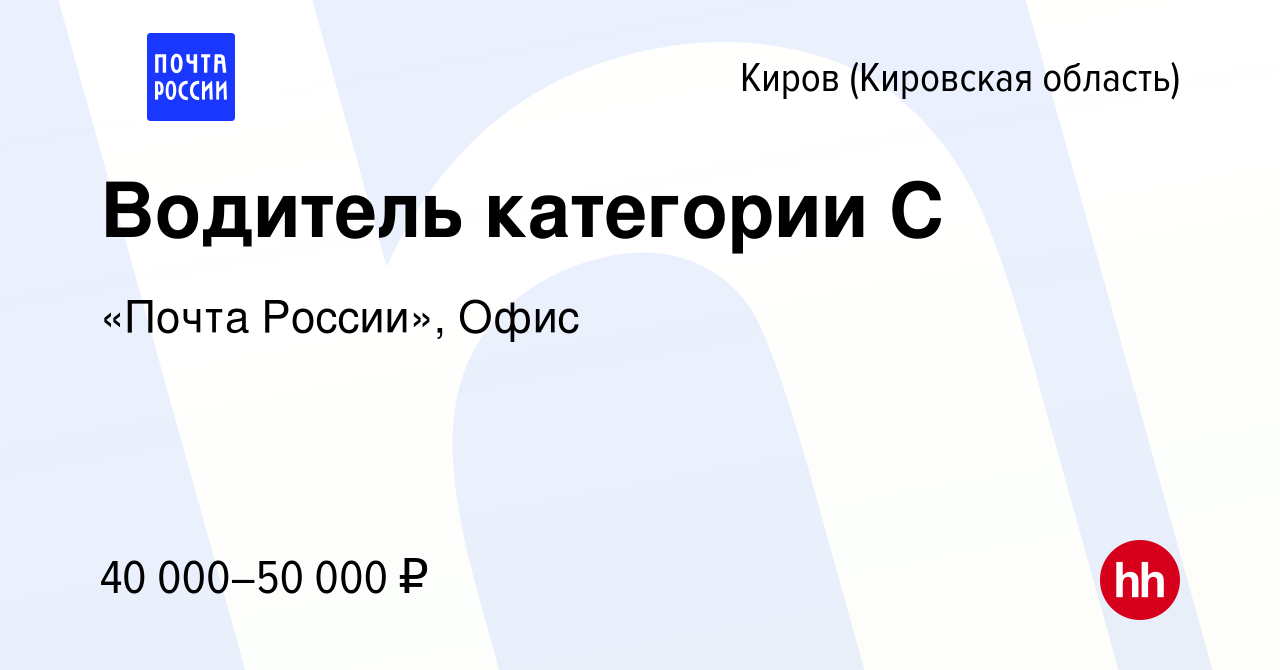 ПОЧТА РОССИИ

Киров (Кировская область)

Водитель категории С

«Почта России», Офис

40 000–50 000 ₽

hh